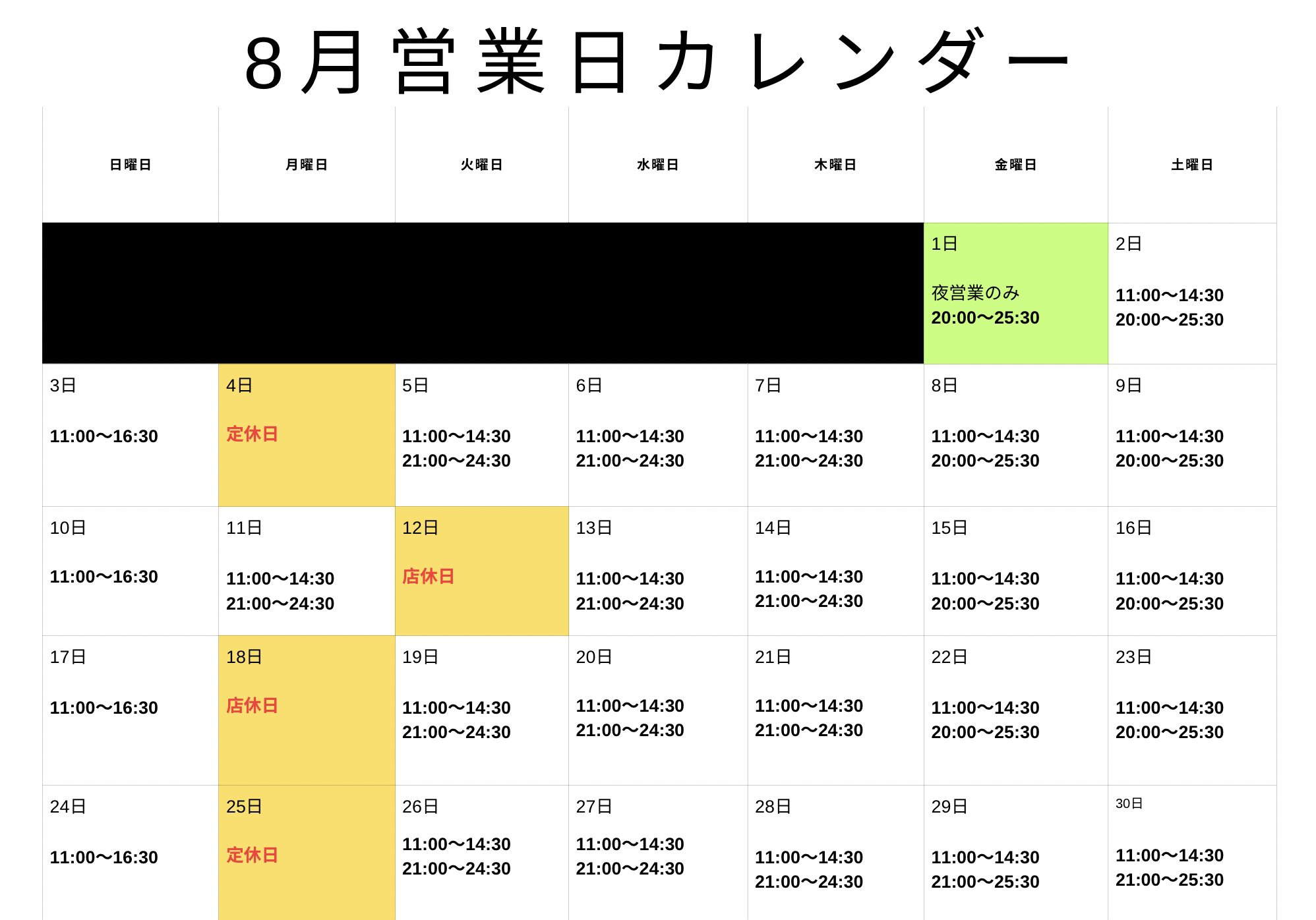 8月営業日カレンダー

| 日曜日 | 月曜日 | 火曜日 | 水曜日 | 木曜日 | 金曜日 | 土曜日 |
|---|---|---|---|---|---|---|
| | | | | | 1日 夜営業のみ 20:00〜25:30 | 2日 11:00〜14:30 20:00〜25:30 |
| 3日 11:00〜16:30 | 4日 定休日 | 5日 11:00〜14:30 21:00〜24:30 | 6日 11:00〜14:30 21:00〜24:30 | 7日 11:00〜14:30 21:00〜24:30 | 8日 11:00〜14:30 20:00〜25:30 | 9日 11:00〜14:30 20:00〜25:30 |
| 10日 11:00〜16:30 | 11日 11:00〜14:30 21:00〜24:30 | 12日 店休日 | 13日 11:00〜14:30 21:00〜24:30 | 14日 11:00〜14:30 21:00〜24:30 | 15日 11:00〜14:30 20:00〜25:30 | 16日 11:00〜14:30 20:00〜25:30 |
| 17日 11:00〜16:30 | 18日 店休日 | 19日 11:00〜14:30 21:00〜24:30 | 20日 11:00〜14:30 21:00〜24:30 | 21日 11:00〜14:30 21:00〜24:30 | 22日 11:00〜14:30 20:00〜25:30 | 23日 11:00〜14:30 20:00〜25:30 |
| 24日 11:00〜16:30 | 25日 定休日 | 26日 11:00〜14:30 21:00〜24:30 | 27日 11:00〜14:30 21:00〜24:30 | 28日 11:00〜14:30 21:00〜24:30 | 29日 11:00〜14:30 21:00〜25:30 | 30日 11:00〜14:30 21:00〜25:30 |